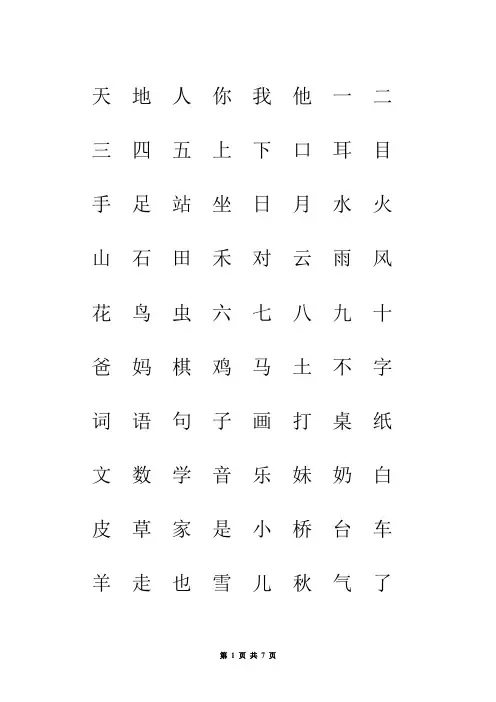 天 地 人 你 我 他 一 二

三 四 五 上 下 口 耳 目

手 足 站 坐 日 月 水 火

山 石 田 禾 对 云 雨 风

花 鸟 虫 六 七 八 九 十

爸 妈 棋 鸡 马 土 不 字

词 语 句 子 画 打 桌 纸

文 数 学 音 乐 妹 奶 白

皮 草 家 是 小 桥 台 车

羊 走 也 雪 儿 秋 气 了

第 1 页 共 7 页